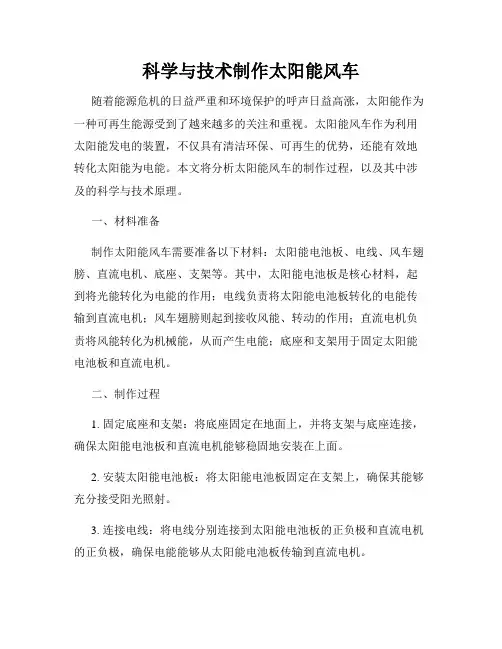 科学与技术制作太阳能风车

随着能源危机的日益严重和环境保护的呼声日益高涨，太阳能作为一种可再生能源受到了越来越多的关注和重视。太阳能风车作为利用太阳能发电的装置，不仅具有清洁环保、可再生的优势，还能有效地转化太阳能为电能。本文将分析太阳能风车的制作过程，以及其中涉及的科学与技术原理。

一、材料准备

制作太阳能风车需要准备以下材料：太阳能电池板、电线、风车翅膀、直流电机、底座、支架等。其中，太阳能电池板是核心材料，起到将光能转化为电能的作用；电线负责将太阳能电池板转化的电能传输到直流电机；风车翅膀则起到接收风能、转动的作用；直流电机负责将风能转化为机械能，从而产生电能；底座和支架用于固定太阳能电池板和直流电机。

二、制作过程

1. 固定底座和支架：将底座固定在地面上，并将支架与底座连接，确保太阳能电池板和直流电机能够稳固地安装在上面。

2. 安装太阳能电池板：将太阳能电池板固定在支架上，确保其能够充分接受阳光照射。

3. 连接电线：将电线分别连接到太阳能电池板的正负极和直流电机的正负极，确保电能能够从太阳能电池板传输到直流电机。